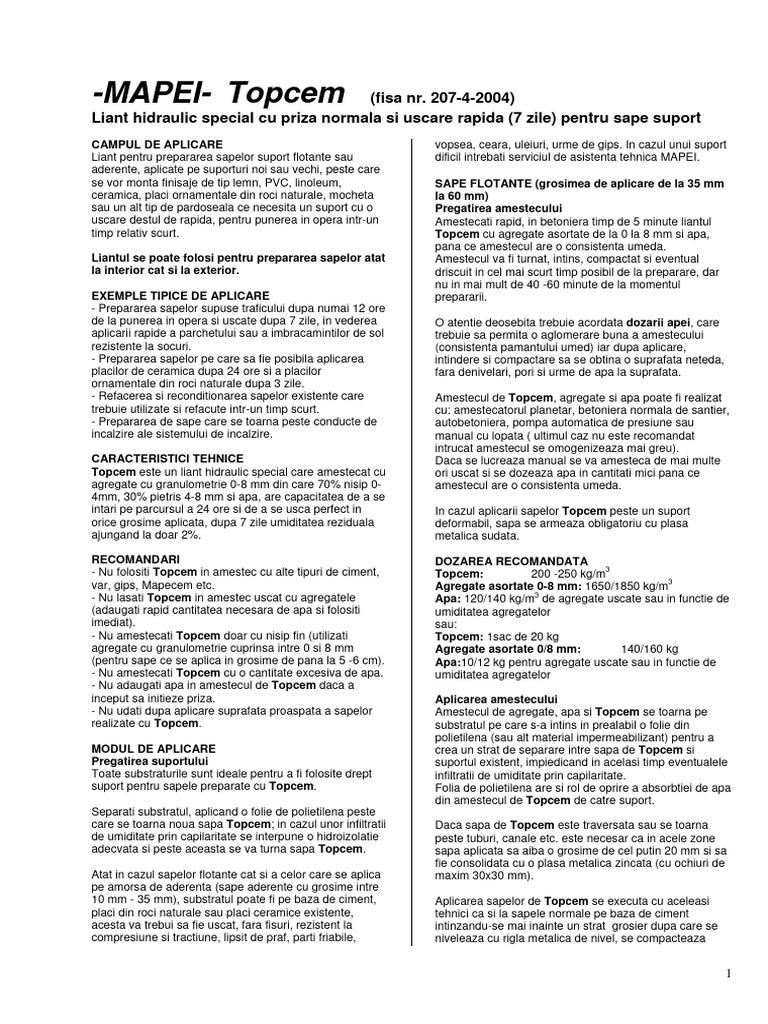 -MAPEI- Topcem (fisa nr. 207-4-2004)
Liant hidraulic special cu priza normala si uscare rapida (7 zile) pentru sape suport

CAMPUL DE APLICARE
Liant pentru prepararea sapelor suport flotante sau aderente, aplicate pe suporturi noi sau vechi, peste care se vor monta finisaje de tip lemn, PVC, linoleum, ceramica, placi ornamentale din roci naturale, mocheta sau un alt tip de pardoseala ce necesita un suport cu o uscare destul de rapida, pentru punerea in opera intr-un timp relativ scurt.

Liantul se poate folosi pentru prepararea sapelor atat la interior cat si la exterior.

EXEMPLE TIPICE DE APLICARE
- Prepararea sapelor supuse traficului dupa numai 12 ore de la punerea in opera si uscate dupa 7 zile, in vederea aplicarii rapide a parchetului sau a imbracamintilor de sol rezistente la socuri.
- Prepararea sapelor pe care sa fie posibila aplicarea placilor de ceramica dupa 24 ore si a placilor ornamentale din roci naturale dupa 3 zile.
- Refacerea si reconditionarea sapelor existente care trebuie utilizate si refacute intr-un timp scurt.
- Prepararea de sape care se toarna peste conducte de incalzire ale sistemului de incalzire.

CARACTERISTICI TEHNICE
Topcem este un liant hidraulic special care amestecat cu agregate cu granulometrie 0-8 mm din care 70% nisip 0-4mm, 30% pietris 4-8 mm si apa, are capacitatea de a se intari pe parcursul a 24 ore si de a se usca perfect in orice grosime aplicata, dupa 7 zile umiditatea reziduala ajungand la doar 2%.

RECOMANDARI
- Nu folositi Topcem in amestec cu alte tipuri de ciment, var, gips, Mapecem etc.
- Nu lasati Topcem in amestec uscat cu agregatele (adaugati rapid cantitatea necesara de apa si folositi imediat).
- Nu amestecati Topcem doar cu nisip fin (utilizati agregate cu granulometrie cuprinsa intre 0 si 8 mm (pentru sape ce se aplica in grosime de pana la 5 -6 cm).
- Nu amestecati Topcem cu o cantitate excesiva de apa.
- Nu adaugati apa in amestecul de Topcem daca a inceput sa initieze priza.
- Nu udati dupa aplicare suprafata proaspata a sapelor realizate cu Topcem.

MODUL DE APLICARE
Pregatirea suportului
Toate substraturile sunt ideale pentru a fi folosite drept suport pentru sapele preparate cu Topcem.

Separati substratul, aplicand o folie de polietilena peste care se toarna noua sapa Topcem; in cazul unor infiltratii de umiditate prin capilaritate se interpune o hidroizolatie adecvata si peste aceasta se va turna sapa Topcem.

Atat in cazul sapelor flotante cat si a celor care se aplica pe amorsa de aderenta (sape aderente cu grosime intre 10 mm - 35 mm), substratul poate fi pe baza de ciment, placi din roci naturale sau placi ceramice existente, acesta va trebui sa fie uscat, fara fisuri, rezistent la compresiune si tractiune, lipsit de praf, parti friabile, vopsea, ceara, uleiuri, urme de gips. In cazul unui suport dificil intrebati serviciul de asistenta tehnica MAPEI.

SAPE FLOTANTE (grosimea de aplicare de la 35 mm la 60 mm)
Pregatirea amestecului
Amestecati rapid, in betoniera timp de 5 minute liantul Topcem cu agregate asortate de la 0 la 8 mm si apa, pana ce amestecul are o consistenta umeda.
Amestecul va fi turnat, intins, compactat si eventual driscuit in cel mai scurt timp posibil de la preparare, dar nu in mai mult de 40 -60 minute de la momentul prepararii.

O atentie deosebita trebuie acordata dozarii apei, care trebuie sa permita o aglomerare buna a amestecului (consistenta pamantului umed) iar dupa aplicare, intindere si compactare sa se obtina o suprafata neteda, fara denivelari, pori si urme de apa la suprafata.

Amestecul de Topcem, agregate si apa poate fi realizat cu: amestecatorul planetar, betoniera normala de santier, autobetoniera, pompa automatica de presiune sau manual cu lopata ( ultimul caz nu este recomandat intrucat amestecul se omogenizeaza mai greu).
Daca se lucreaza manual se va amesteca de mai multe ori uscat si se dozeaza apa in cantitati mici pana ce amestecul are o consistenta umeda.

In cazul aplicarii sapelor Topcem peste un suport deformabil, sapa se armeaza obligatoriu cu plasa metalica sudata.

DOZAREA RECOMANDATA
Topcem: 200 -250 kg/m$^3$
Agregate asortate 0-8 mm: 1650/1850 kg/m$^3$
Apa: 120/140 kg/m$^3$ de agregate uscate sau in functie de umiditatea agregatelor
sau:
Topcem: 1sac de 20 kg
Agregate asortate 0/8 mm: 140/160 kg
Apa:10/12 kg pentru agregate uscate sau in functie de umiditatea agregatelor

Aplicarea amestecului
Amestecul de agregate, apa si Topcem se toarna pe substratul pe care s-a intins in prealabil o folie din polietilena (sau alt material impermeabilizant) pentru a crea un strat de separare intre sapa de Topcem si suportul existent, impiedicand in acelasi timp eventualele infiltratii de umiditate prin capilaritate.
Folia de polietilena are si rol de oprire a absorbtiei de apa din amestecul de Topcem de catre suport.

Daca sapa de Topcem este traversata sau se toarna peste tuburi, canale etc. este necesar ca in acele zone sapa aplicata sa aiba o grosime de cel putin 20 mm si sa fie consolidata cu o plasa metalica zincata (cu ochiuri de maxim 30x30 mm).

Aplicarea sapelor de Topcem se executa cu aceleasi tehnici ca si la sapele normale pe baza de ciment intinzandu-se mai inainte un strat grosier dupa care se niveleaza cu rigla metalica de nivel, se compacteaza

1